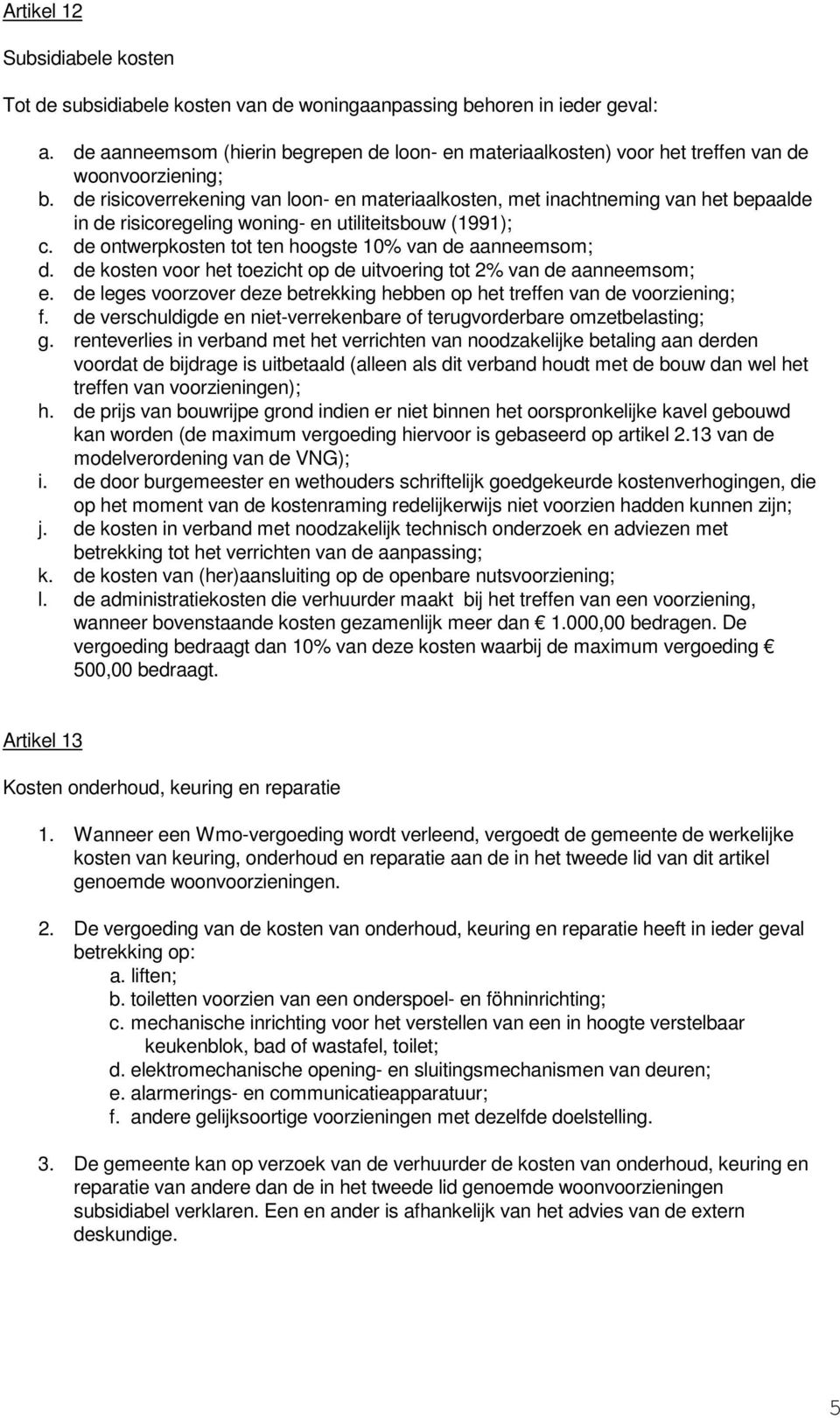 Artikel 12

Subsidiabele kosten

Tot de subsidiabele kosten van de woningaanpassing behoren in ieder geval:

a. de aanneemsom (hierin begrepen de loon- en materiaalkosten) voor het treffen van de woonvoorziening;
b. de risicoverrekening van loon- en materiaalkosten, met inachtneming van het bepaalde in de risicoregeling woning- en utiliteitsbouw (1991);
c. de ontwerpkosten tot ten hoogste 10% van de aanneemsom;
d. de kosten voor het toezicht op de uitvoering tot 2% van de aanneemsom;
e. de leges voorzover deze betrekking hebben op het treffen van de voorziening;
f. de verschuldigde en niet-verrekenbare of terugvorderbare omzetbelasting;
g. renteverlies in verband met het verrichten van noodzakelijke betaling aan derden voordat de bijdrage is uitbetaald (alleen als dit verband houdt met de bouw dan wel het treffen van voorzieningen);
h. de prijs van bouwrijpe grond indien er niet binnen het oorspronkelijke kavel gebouwd kan worden (de maximum vergoeding hiervoor is gebaseerd op artikel 2.13 van de modelverordening van de VNG);
i. de door burgemeester en wethouders schriftelijk goedgekeurde kostenverhogingen, die op het moment van de kostenraming redelijkerwijs niet voorzien hadden kunnen zijn;
j. de kosten in verband met noodzakelijk technisch onderzoek en adviezen met betrekking tot het verrichten van de aanpassing;
k. de kosten van (her)aansluiting op de openbare nutsvoorziening;
l. de administratiekosten die verhuurder maakt bij het treffen van een voorziening, wanneer bovenstaande kosten gezamenlijk meer dan € 1.000,00 bedragen. De vergoeding bedraagt dan 10% van deze kosten waarbij de maximum vergoeding € 500,00 bedraagt.

Artikel 13

Kosten onderhoud, keuring en reparatie

1. Wanneer een Wmo-vergoeding wordt verleend, vergoedt de gemeente de werkelijke kosten van keuring, onderhoud en reparatie aan de in het tweede lid van dit artikel genoemde woonvoorzieningen.

2. De vergoeding van de kosten van onderhoud, keuring en reparatie heeft in ieder geval betrekking op:
a. liften;
b. toiletten voorzien van een onderspoel- en föhninrichting;
c. mechanische inrichting voor het verstellen van een in hoogte verstelbaar keukenblok, bad of wastafel, toilet;
d. elektromechanische opening- en sluitingsmechanismen van deuren;
e. alarmerings- en communicatieapparatuur;
f. andere gelijksoortige voorzieningen met dezelfde doelstelling.

3. De gemeente kan op verzoek van de verhuurder de kosten van onderhoud, keuring en reparatie van andere dan de in het tweede lid genoemde woonvoorzieningen subsidiabel verklaren. Een en ander is afhankelijk van het advies van de extern deskundige.

5